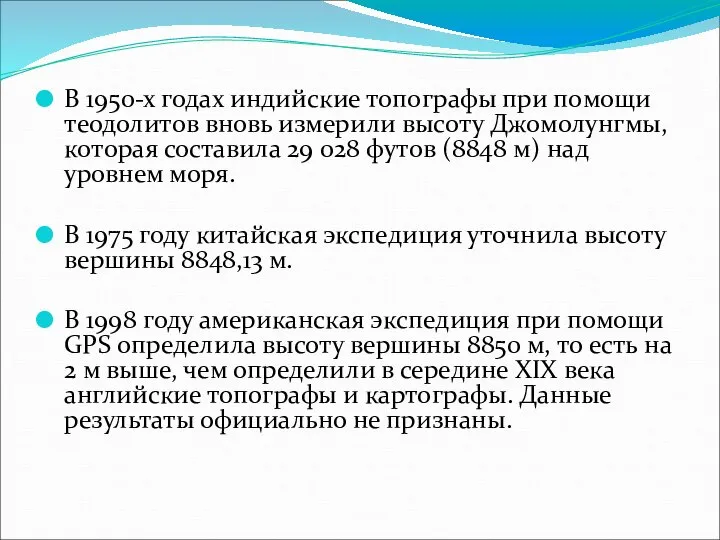 В 1950-х годах индийские топографы при помощи теодолитов вновь измерили высоту Джомолунгмы, которая составила 29 028 футов (8848 м) над уровнем моря.

В 1975 году китайская экспедиция уточнила высоту вершины 8848,13 м.

В 1998 году американская экспедиция при помощи GPS определила высоту вершины 8850 м, то есть на 2 м выше, чем определили в середине XIX века английские топографы и картографы. Данные результаты официально не признаны.